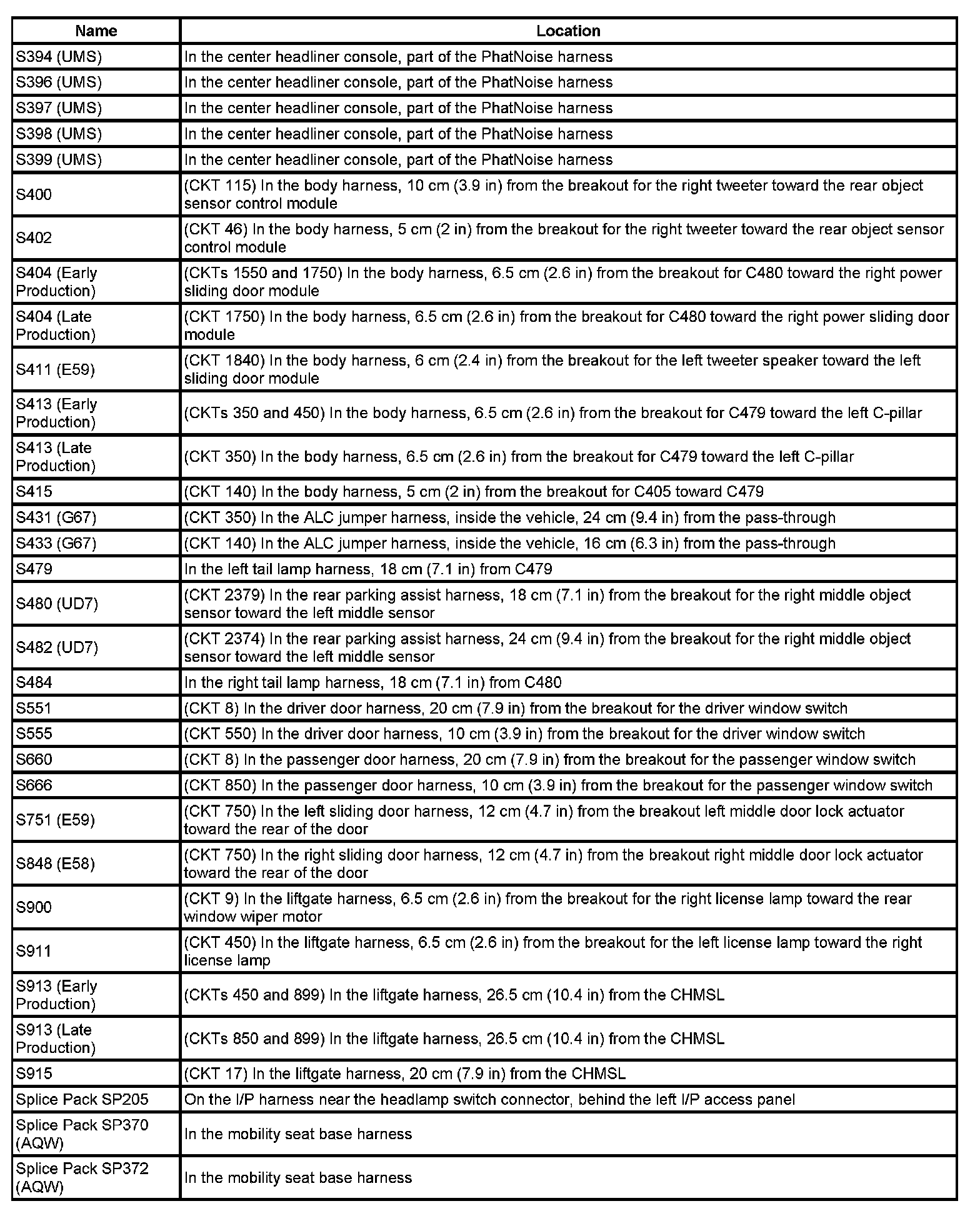 | Name | Location |
|---|---|
| S394 (UMS) | In the center headliner console, part of the PhatNoise harness |
| S396 (UMS) | In the center headliner console, part of the PhatNoise harness |
| S397 (UMS) | In the center headliner console, part of the PhatNoise harness |
| S398 (UMS) | In the center headliner console, part of the PhatNoise harness |
| S399 (UMS) | In the center headliner console, part of the PhatNoise harness |
| S400 | (CKT 115) In the body harness, 10 cm (3.9 in) from the breakout for the right tweeter toward the rear object sensor control module |
| S402 | (CKT 46) In the body harness, 5 cm (2 in) from the breakout for the right tweeter toward the rear object sensor control module |
| S404 (Early Production) | (CKTs 1550 and 1750) In the body harness, 6.5 cm (2.6 in) from the breakout for C480 toward the right power sliding door module |
| S404 (Late Production) | (CKT 1750) In the body harness, 6.5 cm (2.6 in) from the breakout for C480 toward the right power sliding door module |
| S411 (E59) | (CKT 1840) In the body harness, 6 cm (2.4 in) from the breakout for the left tweeter speaker toward the left sliding door module |
| S413 (Early Production) | (CKTs 350 and 450) In the body harness, 6.5 cm (2.6 in) from the breakout for C479 toward the left C-pillar |
| S413 (Late Production) | (CKT 350) In the body harness, 6.5 cm (2.6 in) from the breakout for C479 toward the left C-pillar |
| S415 | (CKT 140) In the body harness, 5 cm (2 in) from the breakout for C405 toward C479 |
| S431 (G67) | (CKT 350) In the ALC jumper harness, inside the vehicle, 24 cm (9.4 in) from the pass-through |
| S433 (G67) | (CKT 140) In the ALC jumper harness, inside the vehicle, 16 cm (6.3 in) from the pass-through |
| S479 | In the left tail lamp harness, 18 cm (7.1 in) from C479 |
| S480 (UD7) | (CKT 2379) In the rear parking assist harness, 18 cm (7.1 in) from the breakout for the right middle object sensor toward the left middle sensor |
| S482 (UD7) | (CKT 2374) In the rear parking assist harness, 24 cm (9.4 in) from the breakout for the right middle object sensor toward the left middle sensor |
| S484 | In the right tail lamp harness, 18 cm (7.1 in) from C480 |
| S551 | (CKT 8) In the driver door harness, 20 cm (7.9 in) from the breakout for the driver window switch |
| S555 | (CKT 550) In the driver door harness, 10 cm (3.9 in) from the breakout for the driver window switch |
| S660 | (CKT 8) In the passenger door harness, 20 cm (7.9 in) from the breakout for the passenger window switch |
| S666 | (CKT 850) In the passenger door harness, 10 cm (3.9 in) from the breakout for the passenger window switch |
| S751 (E59) | (CKT 750) In the left sliding door harness, 12 cm (4.7 in) from the breakout left middle door lock actuator toward the rear of the door |
| S848 (E58) | (CKT 750) In the right sliding door harness, 12 cm (4.7 in) from the breakout right middle door lock actuator toward the rear of the door |
| S900 | (CKT 9) In the liftgate harness, 6.5 cm (2.6 in) from the breakout for the right license lamp toward the rear window wiper motor |
| S911 | (CKT 450) In the liftgate harness, 6.5 cm (2.6 in) from the breakout for the left license lamp toward the right license lamp |
| S913 (Early Production) | (CKTs 450 and 899) In the liftgate harness, 26.5 cm (10.4 in) from the CHMSL |
| S913 (Late Production) | (CKTs 850 and 899) In the liftgate harness, 26.5 cm (10.4 in) from the CHMSL |
| S915 | (CKT 17) In the liftgate harness, 20 cm (7.9 in) from the CHMSL |
| Splice Pack SP205 | On the I/P harness near the headlamp switch connector, behind the left I/P access panel |
| Splice Pack SP370 (AQW) | In the mobility seat base harness |
| Splice Pack SP372 (AQW) | In the mobility seat base harness |